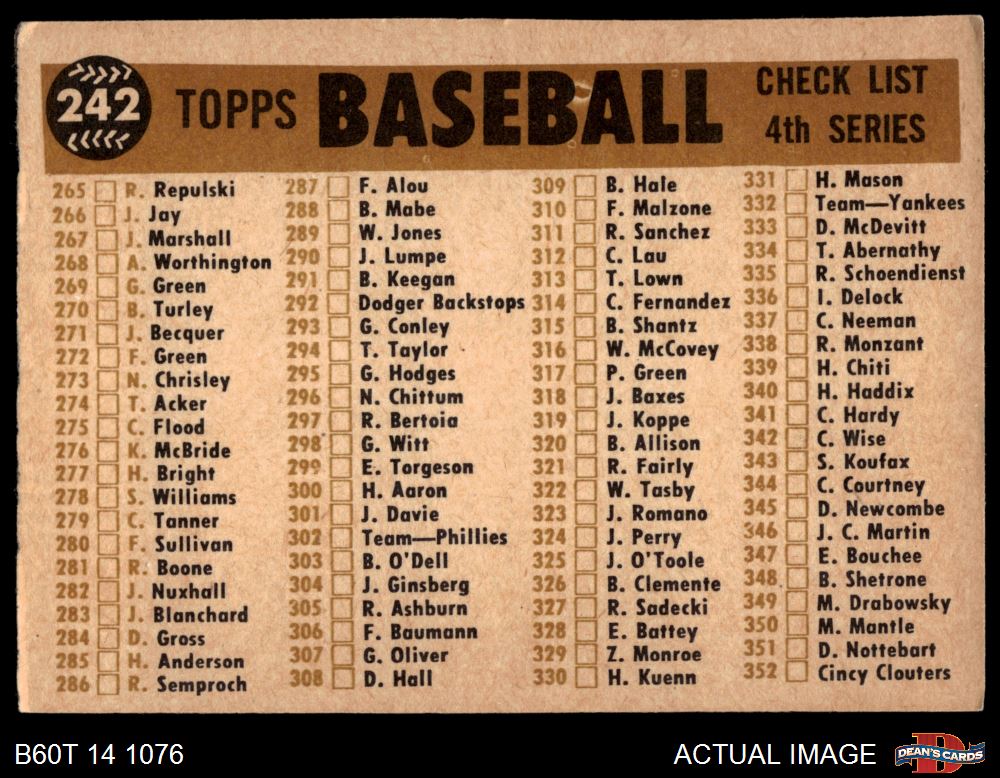 242 TOPPS BASEBALL CHECK LIST 4th SERIES

265 ☐ R. Repulski
266 ☐ J. Jay
267 ☐ J. Marshall
268 ☐ A. Worthington
269 ☐ G. Green
270 ☐ B. Turley
271 ☐ J. Becquer
272 ☐ F. Green
273 ☐ N. Chrisley
274 ☐ T. Acker
275 ☐ C. Flood
276 ☐ K. McBride
277 ☐ H. Bright
278 ☐ S. Williams
279 ☐ C. Tanner
280 ☐ F. Sullivan
281 ☐ R. Boone
282 ☐ J. Nuxhall
283 ☐ J. Blanchard
284 ☐ D. Gross
285 ☐ H. Anderson
286 ☐ R. Semproch

287 ☐ F. Alou
288 ☐ B. Mabe
289 ☐ W. Jones
290 ☐ J. Lumpe
291 ☐ B. Keegan
292 ☐ Dodger Backstops
293 ☐ G. Conley
294 ☐ T. Taylor
295 ☐ G. Hodges
296 ☐ N. Chittum
297 ☐ R. Bertoia
298 ☐ G. Witt
299 ☐ E. Torgeson
300 ☐ H. Aaron
301 ☐ J. Davie
302 ☐ Team—Phillies
303 ☐ B. O'Dell
304 ☐ J. Ginsberg
305 ☐ R. Ashburn
306 ☐ F. Baumann
307 ☐ G. Oliver
308 ☐ D. Hall

309 ☐ B. Hale
310 ☐ F. Malzone
311 ☐ R. Sanchez
312 ☐ C. Lau
313 ☐ T. Lown
314 ☐ C. Fernandez
315 ☐ B. Shantz
316 ☐ W. McCovey
317 ☐ P. Green
318 ☐ J. Baxes
319 ☐ J. Koppe
320 ☐ B. Allison
321 ☐ R. Fairly
322 ☐ W. Tasby
323 ☐ J. Romano
324 ☐ J. Perry
325 ☐ J. O'Toole
326 ☐ B. Clemente
327 ☐ R. Sadecki
328 ☐ E. Battey
329 ☐ Z. Monroe
330 ☐ H. Kuenn

331 ☐ H. Mason
332 ☐ Team—Yankees
333 ☐ D. McDevitt
334 ☐ T. Abernathy
335 ☐ R. Schoendienst
336 ☐ I. Delock
337 ☐ C. Neeman
338 ☐ R. Monzant
339 ☐ H. Chiti
340 ☐ H. Haddix
341 ☐ C. Hardy
342 ☐ C. Wise
343 ☐ S. Koufax
344 ☐ C. Courtney
345 ☐ D. Newcombe
346 ☐ J. C. Martin
347 ☐ E. Bouchee
348 ☐ B. Shetrone
349 ☐ M. Drabowsky
350 ☐ M. Mantle
351 ☐ D. Nottebart
352 ☐ Cincy Clouters

B60T 14 1076
ACTUAL IMAGE
DEAN'S CARDS